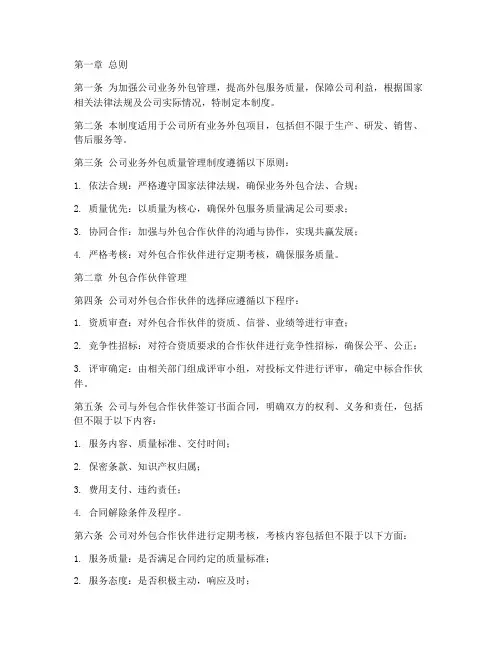 第一章 总则

第一条 为加强公司业务外包管理，提高外包服务质量，保障公司利益，根据国家相关法律法规及公司实际情况，特制定本制度。

第二条 本制度适用于公司所有业务外包项目，包括但不限于生产、研发、销售、售后服务等。

第三条 公司业务外包质量管理制度遵循以下原则：

1. 依法合规：严格遵守国家法律法规，确保业务外包合法、合规；

2. 质量优先：以质量为核心，确保外包服务质量满足公司要求；

3. 协同合作：加强与外包合作伙伴的沟通与协作，实现共赢发展；

4. 严格考核：对外包合作伙伴进行定期考核，确保服务质量。

第二章 外包合作伙伴管理

第四条 公司对外包合作伙伴的选择应遵循以下程序：

1. 资质审查：对外包合作伙伴的资质、信誉、业绩等进行审查；

2. 竞争性招标：对符合资质要求的合作伙伴进行竞争性招标，确保公平、公正；

3. 评审确定：由相关部门组成评审小组，对投标文件进行评审，确定中标合作伙伴。

第五条 公司与外包合作伙伴签订书面合同，明确双方的权利、义务和责任，包括但不限于以下内容：

1. 服务内容、质量标准、交付时间；

2. 保密条款、知识产权归属；

3. 费用支付、违约责任；

4. 合同解除条件及程序。

第六条 公司对外包合作伙伴进行定期考核，考核内容包括但不限于以下方面：

1. 服务质量：是否满足合同约定的质量标准；

2. 服务态度：是否积极主动，响应及时；